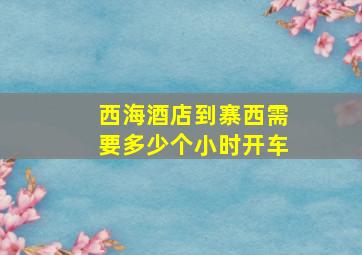 西海酒店到寨西需要多少个小时开车